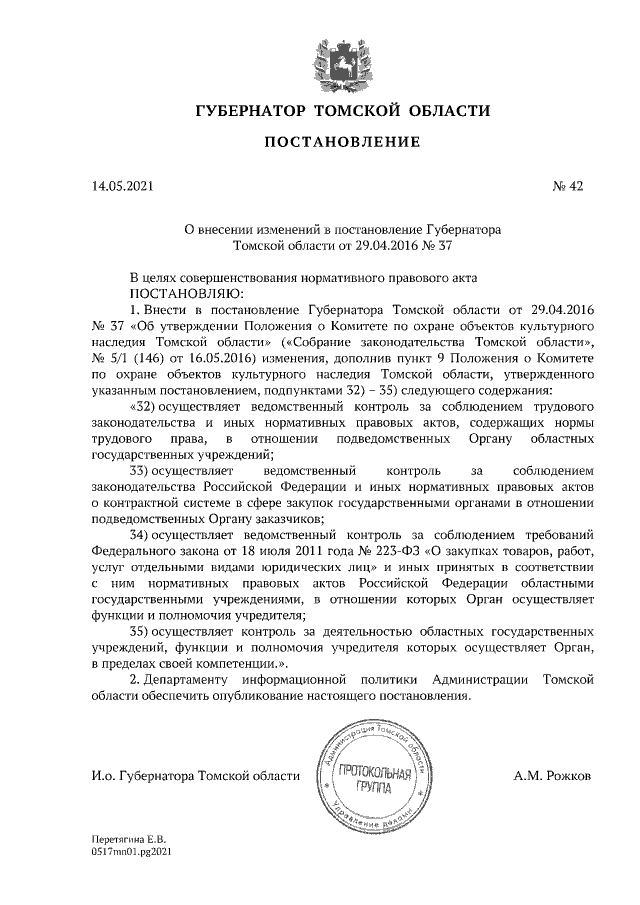 ГУБЕРНАТОР ТОМСКОЙ ОБЛАСТИ

ПОСТАНОВЛЕНИЕ

14.05.2021

№ 42

О внесении изменений в постановление Губернатора Томской области от 29.04.2016 № 37

В целях совершенствования нормативного правового акта
ПОСТАНОВЛЯЮ:

1. Внести в постановление Губернатора Томской области от 29.04.2016 № 37 «Об утверждении Положения о Комитете по охране объектов культурного наследия Томской области» («Собрание законодательства Томской области», № 5/1 (146) от 16.05.2016) изменения, дополнив пункт 9 Положения о Комитете по охране объектов культурного наследия Томской области, утвержденного указанным постановлением, подпунктами 32) – 35) следующего содержания:

«32) осуществляет ведомственный контроль за соблюдением трудового законодательства и иных нормативных правовых актов, содержащих нормы трудового права, в отношении подведомственных Органу областных государственных учреждений;

33) осуществляет ведомственный контроль за соблюдением законодательства Российской Федерации и иных нормативных правовых актов о контрактной системе в сфере закупок государственными органами в отношении подведомственных Органу заказчиков;

34) осуществляет ведомственный контроль за соблюдением требований Федерального закона от 18 июля 2011 года № 223-ФЗ «О закупках товаров, работ, услуг отдельными видами юридических лиц» и иных принятых в соответствии с ним нормативных правовых актов Российской Федерации областными государственными учреждениями, в отношении которых Орган осуществляет функции и полномочия учредителя;

35) осуществляет контроль за деятельностью областных государственных учреждений, функции и полномочия учредителя которых осуществляет Орган, в пределах своей компетенции.».

2. Департаменту информационной политики Администрации Томской области обеспечить опубликование настоящего постановления.

И.о. Губернатора Томской области

Администрация Томской области
ПРОТОКОЛЬНАЯ ГРУППА
Управление делами

А.М. Рожков

Перетягина Е.В.
0517mn01.pg2021